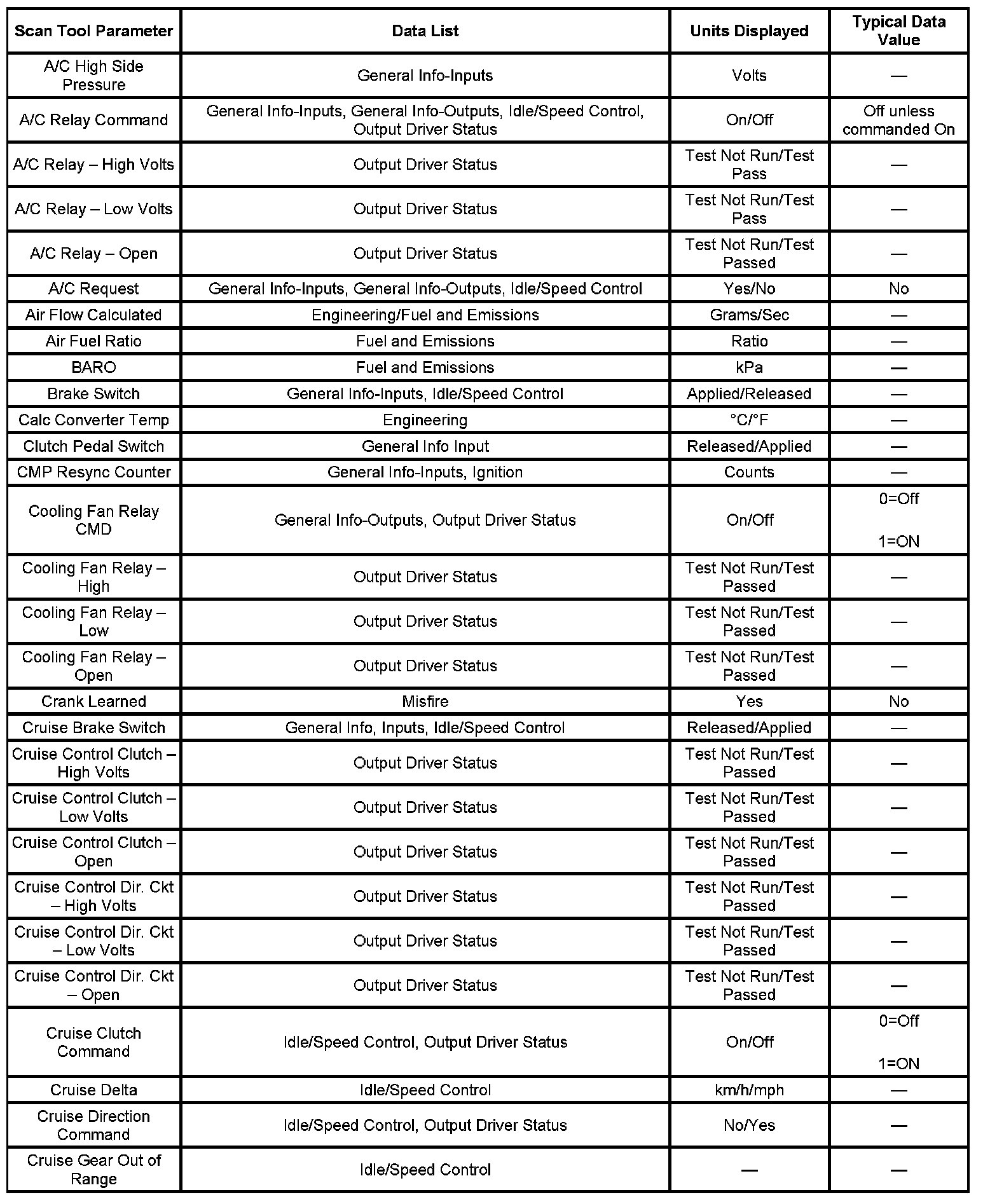 | Scan Tool Parameter | Data List | Units Displayed | Typical Data Value |
|---|---|---|---|
| A/C High Side Pressure | General Info-Inputs | Volts | — |
| A/C Relay Command | General Info-Inputs, General Info-Outputs, Idle/Speed Control, Output Driver Status | On/Off | Off unless commanded On |
| A/C Relay – High Volts | Output Driver Status | Test Not Run/Test Pass | — |
| A/C Relay – Low Volts | Output Driver Status | Test Not Run/Test Pass | — |
| A/C Relay – Open | Output Driver Status | Test Not Run/Test Passed | — |
| A/C Request | General Info-Inputs, General Info-Outputs, Idle/Speed Control | Yes/No | No |
| Air Flow Calculated | Engineering/Fuel and Emissions | Grams/Sec | — |
| Air Fuel Ratio | Fuel and Emissions | Ratio | — |
| BARO | Fuel and Emissions | kPa | — |
| Brake Switch | General Info-Inputs, Idle/Speed Control | Applied/Released | — |
| Calc Converter Temp | Engineering | °C/°F | — |
| Clutch Pedal Switch | General Info Input | Released/Applied | — |
| CMP Resync Counter | General Info-Inputs, Ignition | Counts | — |
| Cooling Fan Relay CMD | General Info-Outputs, Output Driver Status | On/Off | 0=Off 1=ON |
| Cooling Fan Relay – High | Output Driver Status | Test Not Run/Test Passed | — |
| Cooling Fan Relay – Low | Output Driver Status | Test Not Run/Test Passed | — |
| Cooling Fan Relay – Open | Output Driver Status | Test Not Run/Test Passed | — |
| Crank Learned | Misfire | Yes | No |
| Cruise Brake Switch | General Info, Inputs, Idle/Speed Control | Released/Applied | — |
| Cruise Control Clutch – High Volts | Output Driver Status | Test Not Run/Test Passed | — |
| Cruise Control Clutch – Low Volts | Output Driver Status | Test Not Run/Test Passed | — |
| Cruise Control Clutch – Open | Output Driver Status | Test Not Run/Test Passed | — |
| Cruise Control Dir. Ckt – High Volts | Output Driver Status | Test Not Run/Test Passed | — |
| Cruise Control Dir. Ckt – Low Volts | Output Driver Status | Test Not Run/Test Passed | — |
| Cruise Control Dir. Ckt – Open | Output Driver Status | Test Not Run/Test Passed | — |
| Cruise Clutch Command | Idle/Speed Control, Output Driver Status | On/Off | 0=Off 1=ON |
| Cruise Delta | Idle/Speed Control | km/h/mph | — |
| Cruise Direction Command | Idle/Speed Control, Output Driver Status | No/Yes | — |
| Cruise Gear Out of Range | Idle/Speed Control | — | — |